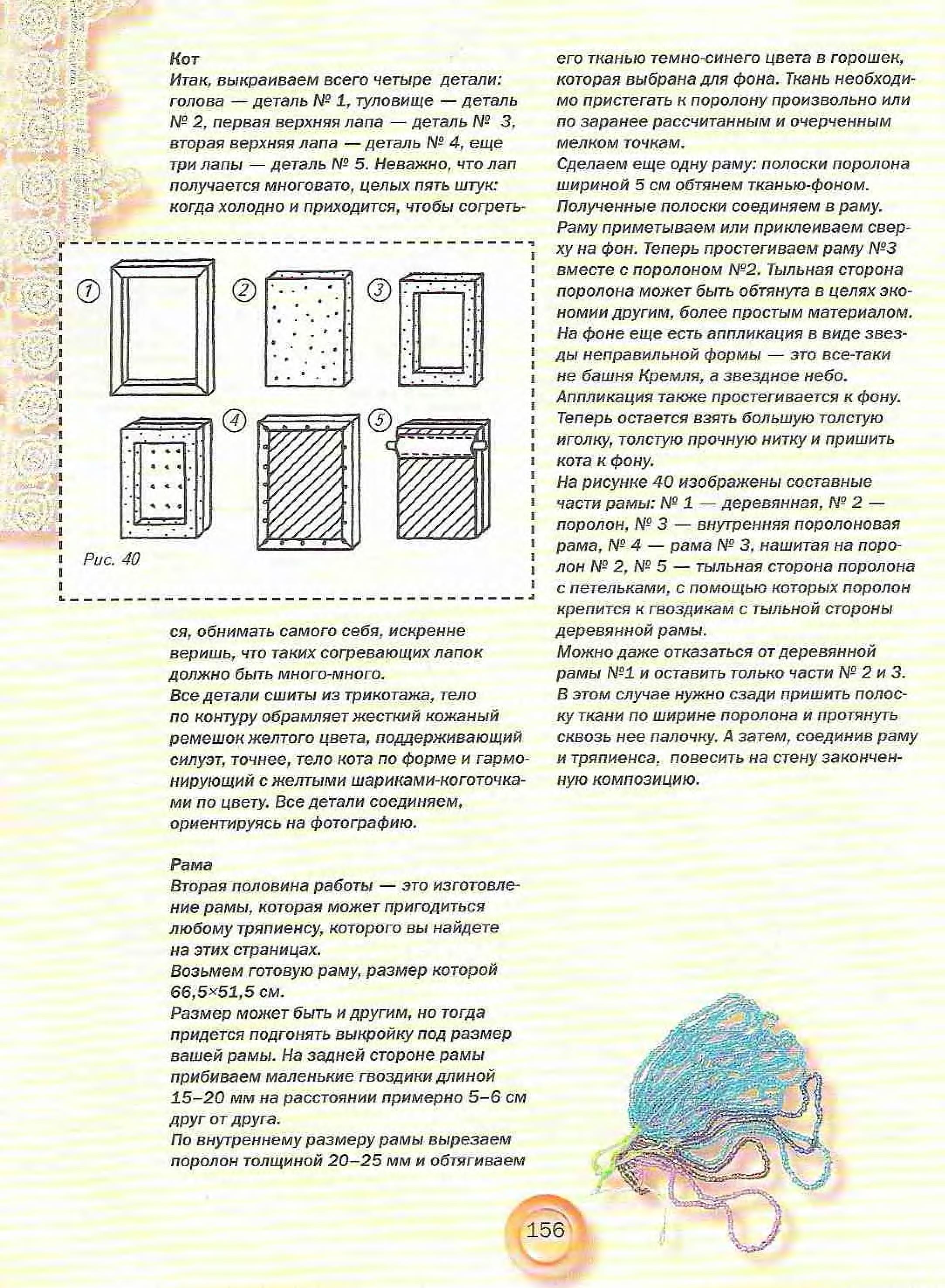 Кот
Итак, выкраиваем всего четыре детали: голова — деталь № 1, туловище — деталь № 2, первая верхняя лапа — деталь № 3, вторая верхняя лапа — деталь № 4, еще три лапы — деталь № 5. Неважно, что лап получается многовато, целых пять штук: когда холодно и приходится, чтобы согреться, обнимать самого себя, искренне веришь, что таких согревающих лапок должно быть много-много.
Все детали сшиты из трикотажа, тело по контуру обрамляет жесткий кожаный ремешок желтого цвета, поддерживающий силуэт, точнее, тело кота по форме и гармонирующий с желтыми шариками-коготочками по цвету. Все детали соединяем, ориентируясь на фотографию.

1 2 3 4 5
Рис. 40

Рама
Вторая половина работы — это изготовление рамы, которая может пригодиться любому тряпиенсу, которого вы найдете на этих страницах.
Возьмем готовую раму, размер которой 66,5×51,5 см.
Размер может быть и другим, но тогда придется подгонять выкройку под размер вашей рамы. На задней стороне рамы прибиваем маленькие гвоздики длиной 15–20 мм на расстоянии примерно 5–6 см друг от друга.
По внутреннему размеру рамы вырезаем поролон толщиной 20–25 мм и обтягиваем его тканью темно-синего цвета в горошек, которая выбрана для фона. Ткань необходимо пристегать к поролону произвольно или по заранее рассчитанным и очерченным мелком точкам.
Сделаем еще одну раму: полоски поролона шириной 5 см обтянем тканью-фоном. Полученные полоски соединяем в раму. Раму приметываем или приклеиваем сверху на фон. Теперь простегиваем раму №3 вместе с поролоном №2. Тыльная сторона поролона может быть обтянута в целях экономии другим, более простым материалом. На фоне еще есть аппликация в виде звезды неправильной формы — это все-таки не башня Кремля, а звездное небо. Аппликация также простегивается к фону. Теперь остается взять большую толстую иголку, толстую прочную нитку и пришить кота к фону.
На рисунке 40 изображены составные части рамы: № 1 — деревянная, № 2 — поролон, № 3 — внутренняя поролоновая рама, № 4 — рама № 3, нашитая на поролон № 2, № 5 — тыльная сторона поролона с петельками, с помощью которых поролон крепится к гвоздикам с тыльной стороны деревянной рамы.
Можно даже отказаться от деревянной рамы №1 и оставить только части № 2 и 3. В этом случае нужно сзади пришить полоску ткани по ширине поролона и протянуть сквозь нее палочку. А затем, соединив раму и тряпиенса, повесить на стену законченную композицию.

156